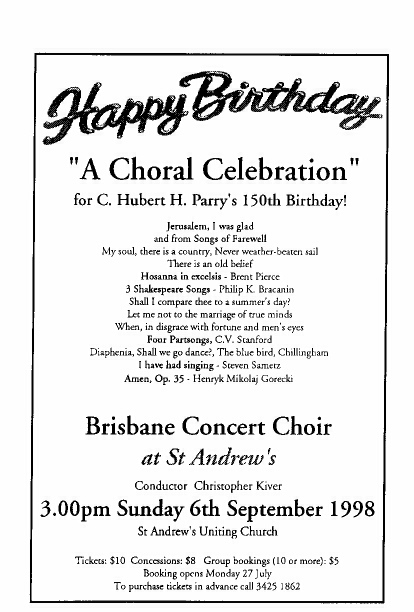 Happy Birthday

"A Choral Celebration"

for C. Hubert H. Parry's 150th Birthday!

Jerusalem, I was glad
and from Songs of Farewell
My soul, there is a country, Never weather-beaten sail
There is an old belief
Hosanna in excelsis - Brent Pierce
3 Shakespeare Songs - Philip K. Bracanin
Shall I compare thee to a summer's day?
Let me not to the marriage of true minds
When, in disgrace with fortune and men's eyes
Four Partsongs, C.V. Stanford
Diaphenia, Shall we go dance?, The blue bird, Chillingham
I have had singing - Steven Sametz
Amen, Op. 35 - Henryk Mikolaj Gorecki

Brisbane Concert Choir

at St Andrew's

Conductor Christopher Kiver

3.00pm Sunday 6th September 1998

St Andrew's Uniting Church

Tickets: $10 Concessions: $8 Group bookings (10 or more): $5
Booking opens Monday 27 July
To purchase tickets in advance call 3425 1862